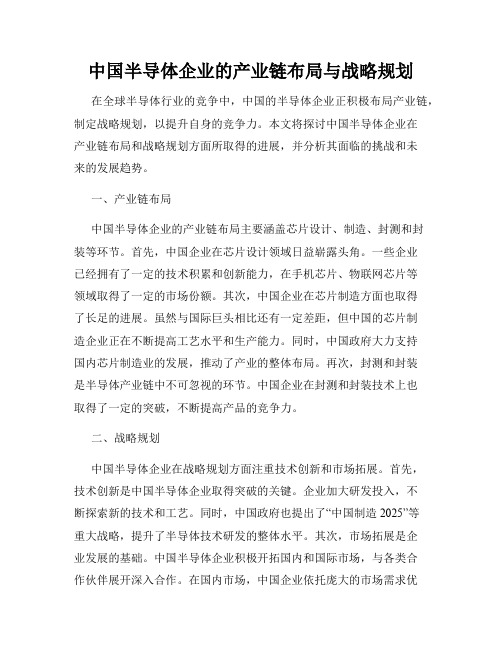 中国半导体企业的产业链布局与战略规划

在全球半导体行业的竞争中，中国的半导体企业正积极布局产业链，制定战略规划，以提升自身的竞争力。本文将探讨中国半导体企业在产业链布局和战略规划方面所取得的进展，并分析其面临的挑战和未来的发展趋势。

一、产业链布局

中国半导体企业的产业链布局主要涵盖芯片设计、制造、封测和封装等环节。首先，中国企业在芯片设计领域日益崭露头角。一些企业已经拥有了一定的技术积累和创新能力，在手机芯片、物联网芯片等领域取得了一定的市场份额。其次，中国企业在芯片制造方面也取得了长足的进展。虽然与国际巨头相比还有一定差距，但中国的芯片制造企业正在不断提高工艺水平和生产能力。同时，中国政府大力支持国内芯片制造业的发展，推动了产业的整体布局。再次，封测和封装是半导体产业链中不可忽视的环节。中国企业在封测和封装技术上也取得了一定的突破，不断提高产品的竞争力。

二、战略规划

中国半导体企业在战略规划方面注重技术创新和市场拓展。首先，技术创新是中国半导体企业取得突破的关键。企业加大研发投入，不断探索新的技术和工艺。同时，中国政府也提出了“中国制造 2025”等重大战略，提升了半导体技术研发的整体水平。其次，市场拓展是企业发展的基础。中国半导体企业积极开拓国内和国际市场，与各类合作伙伴展开深入合作。在国内市场，中国企业依托庞大的市场需求优